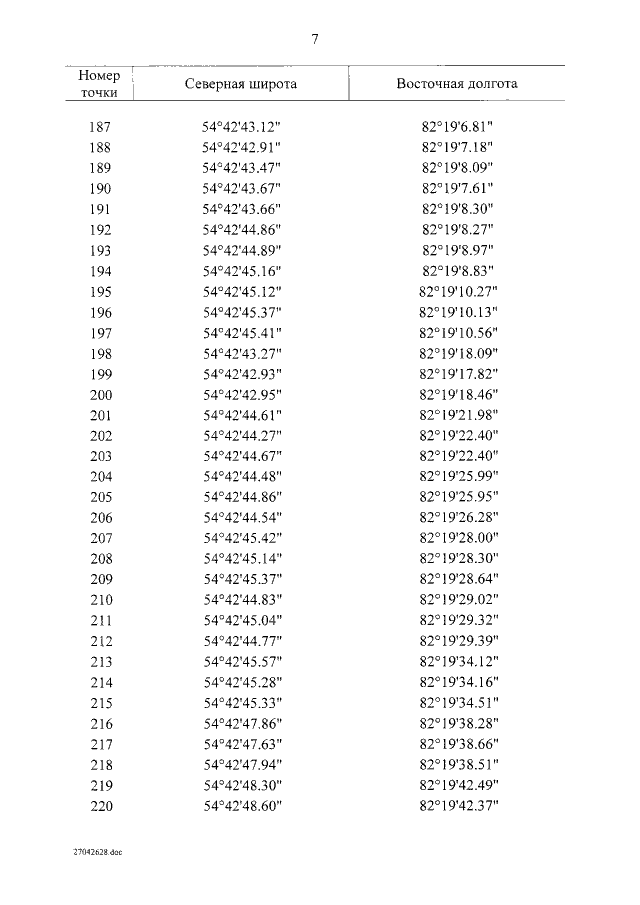 7

| Номер точки | Северная широта | Восточная долгота |
|---|---|---|
| 187 | 54°42'43.12" | 82°19'6.81" |
| 188 | 54°42'42.91" | 82°19'7.18" |
| 189 | 54°42'43.47" | 82°19'8.09" |
| 190 | 54°42'43.67" | 82°19'7.61" |
| 191 | 54°42'43.66" | 82°19'8.30" |
| 192 | 54°42'44.86" | 82°19'8.27" |
| 193 | 54°42'44.89" | 82°19'8.97" |
| 194 | 54°42'45.16" | 82°19'8.83" |
| 195 | 54°42'45.12" | 82°19'10.27" |
| 196 | 54°42'45.37" | 82°19'10.13" |
| 197 | 54°42'45.41" | 82°19'10.56" |
| 198 | 54°42'43.27" | 82°19'18.09" |
| 199 | 54°42'42.93" | 82°19'17.82" |
| 200 | 54°42'42.95" | 82°19'18.46" |
| 201 | 54°42'44.61" | 82°19'21.98" |
| 202 | 54°42'44.27" | 82°19'22.40" |
| 203 | 54°42'44.67" | 82°19'22.40" |
| 204 | 54°42'44.48" | 82°19'25.99" |
| 205 | 54°42'44.86" | 82°19'25.95" |
| 206 | 54°42'44.54" | 82°19'26.28" |
| 207 | 54°42'45.42" | 82°19'28.00" |
| 208 | 54°42'45.14" | 82°19'28.30" |
| 209 | 54°42'45.37" | 82°19'28.64" |
| 210 | 54°42'44.83" | 82°19'29.02" |
| 211 | 54°42'45.04" | 82°19'29.32" |
| 212 | 54°42'44.77" | 82°19'29.39" |
| 213 | 54°42'45.57" | 82°19'34.12" |
| 214 | 54°42'45.28" | 82°19'34.16" |
| 215 | 54°42'45.33" | 82°19'34.51" |
| 216 | 54°42'47.86" | 82°19'38.28" |
| 217 | 54°42'47.63" | 82°19'38.66" |
| 218 | 54°42'47.94" | 82°19'38.51" |
| 219 | 54°42'48.30" | 82°19'42.49" |
| 220 | 54°42'48.60" | 82°19'42.37" |

27042628.doc